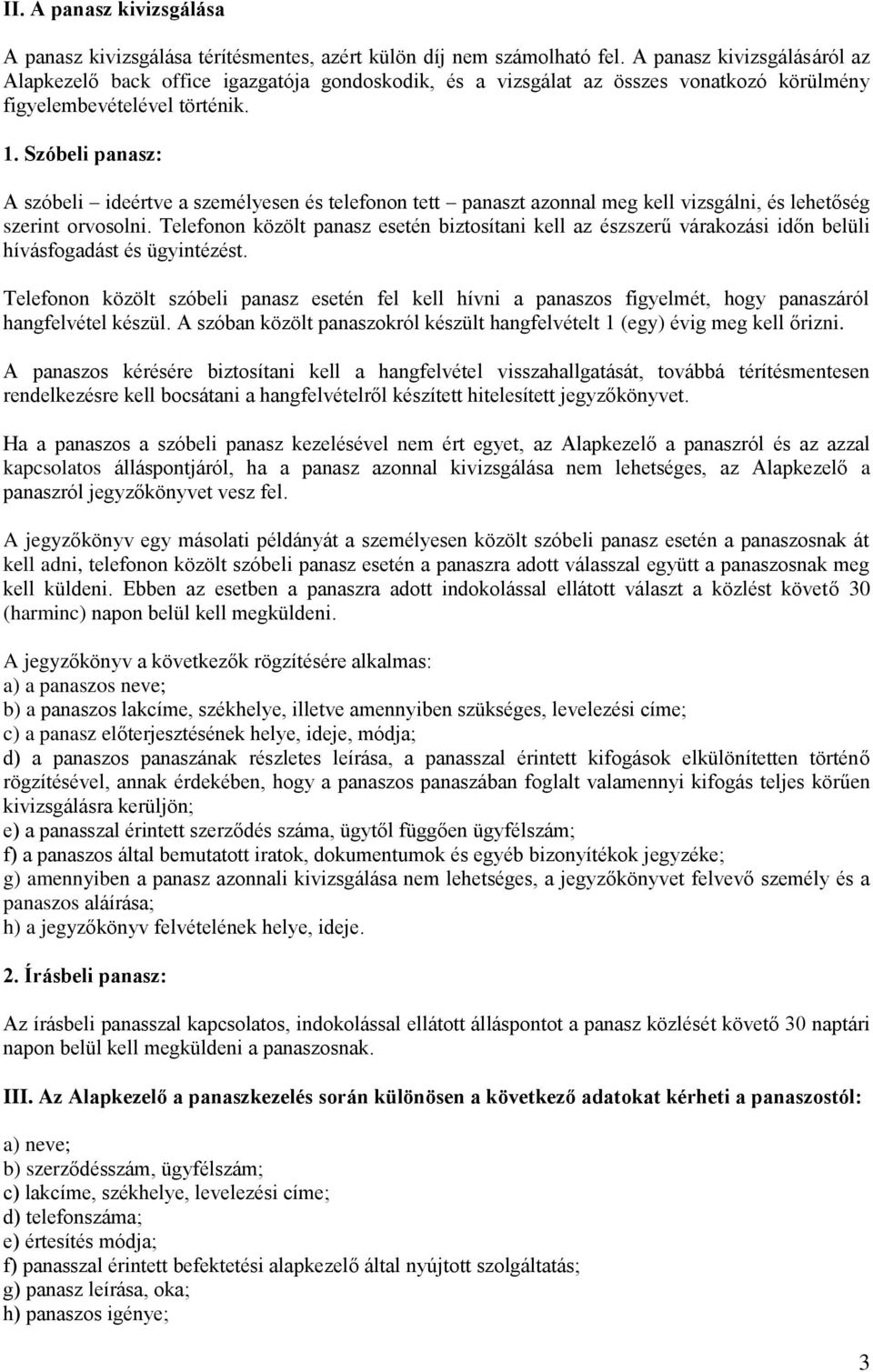 II. A panasz kivizsgálása

A panasz kivizsgálása térítésmentes, azért külön díj nem számolható fel. A panasz kivizsgálásáról az Alapkezelő back office igazgatója gondoskodik, és a vizsgálat az összes vonatkozó körülmény figyelembevételével történik.

1. Szóbeli panasz:

A szóbeli – ideértve a személyesen és telefonon tett – panaszt azonnal meg kell vizsgálni, és lehetőség szerint orvosolni. Telefonon közölt panasz esetén biztosítani kell az észszerű várakozási időn belüli hívásfogadást és ügyintézést.

Telefonon közölt szóbeli panasz esetén fel kell hívni a panaszos figyelmét, hogy panaszáról hangfelvétel készül. A szóban közölt panaszokról készült hangfelvételt 1 (egy) évig meg kell őrizni.

A panaszos kérésére biztosítani kell a hangfelvétel visszahallgatását, továbbá térítésmentesen rendelkezésre kell bocsátani a hangfelvételről készített hitelesített jegyzőkönyvet.

Ha a panaszos a szóbeli panasz kezelésével nem ért egyet, az Alapkezelő a panaszról és az azzal kapcsolatos álláspontjáról, ha a panasz azonnal kivizsgálása nem lehetséges, az Alapkezelő a panaszról jegyzőkönyvet vesz fel.

A jegyzőkönyv egy másolati példányát a személyesen közölt szóbeli panasz esetén a panaszosnak át kell adni, telefonon közölt szóbeli panasz esetén a panaszra adott válasszal együtt a panaszosnak meg kell küldeni. Ebben az esetben a panaszra adott indokolással ellátott választ a közlést követő 30 (harminc) napon belül kell megküldeni.

A jegyzőkönyv a következők rögzítésére alkalmas:
a) a panaszos neve;
b) a panaszos lakcíme, székhelye, illetve amennyiben szükséges, levelezési címe;
c) a panasz előterjesztésének helye, ideje, módja;
d) a panaszos panaszának részletes leírása, a panasszal érintett kifogások elkülönítetten történő rögzítésével, annak érdekében, hogy a panaszos panaszában foglalt valamennyi kifogás teljes körűen kivizsgálásra kerüljön;
e) a panasszal érintett szerződés száma, ügytől függően ügyfélszám;
f) a panaszos által bemutatott iratok, dokumentumok és egyéb bizonyítékok jegyzéke;
g) amennyiben a panasz azonnali kivizsgálása nem lehetséges, a jegyzőkönyvet felvevő személy és a panaszos aláírása;
h) a jegyzőkönyv felvételének helye, ideje.

2. Írásbeli panasz:

Az írásbeli panasszal kapcsolatos, indokolással ellátott álláspontot a panasz közlését követő 30 naptári napon belül kell megküldeni a panaszosnak.

III. Az Alapkezelő a panaszkezelés során különösen a következő adatokat kérheti a panaszostól:

a) neve;
b) szerződésszám, ügyfélszám;
c) lakcíme, székhelye, levelezési címe;
d) telefonszáma;
e) értesítés módja;
f) panasszal érintett befektetési alapkezelő által nyújtott szolgáltatás;
g) panasz leírása, oka;
h) panaszos igénye;

3